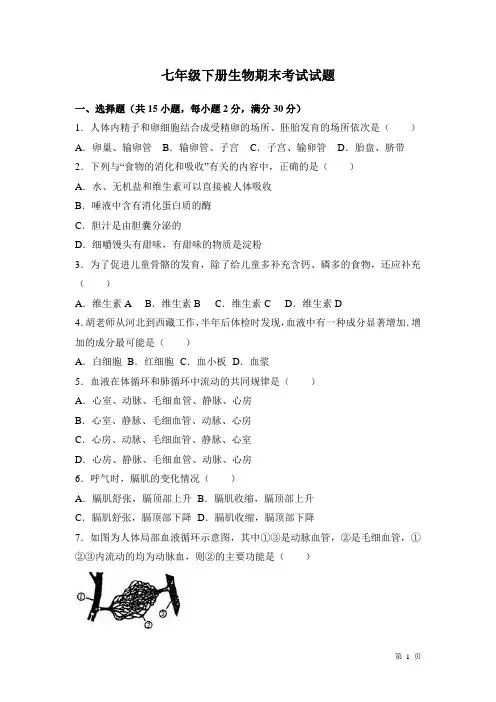 七年级下册生物期末考试试题

一、选择题（共15小题，每小题2分，满分30分）

1．人体内精子和卵细胞结合成受精卵的场所、胚胎发育的场所依次是（　　）

A．卵巢、输卵管　B．输卵管、子宫　C．子宫、输卵管　D．胎盘、脐带

2．下列与"食物的消化和吸收"有关的内容中，正确的是（　　）

A．水、无机盐和维生素可以直接被人体吸收

B．唾液中含有消化蛋白质的酶

C．胆汁是由胆囊分泌的

D．细嚼馒头有甜味，有甜味的物质是淀粉

3．为了促进儿童骨骼的发育，除了给儿童多补充含钙、磷多的食物，还应补充（　　）

A．维生素A　B．维生素B　C．维生素C　D．维生素D

4．胡老师从河北到西藏工作，半年后体检时发现，血液中有一种成分显著增加．增加的成分最可能是（　　）

A．白细胞　B．红细胞　C．血小板　D．血浆

5．血液在体循环和肺循环中流动的共同规律是（　　）

A．心室、动脉、毛细血管、静脉、心房

B．心室、静脉、毛细血管、动脉、心房

C．心房、动脉、毛细血管、静脉、心室

D．心房、静脉、毛细血管、动脉、心房

6．呼气时，膈肌的变化情况（　　）

A．膈肌舒张，膈顶部上升　B．膈肌收缩，膈顶部上升

C．膈肌舒张，膈顶部下降　D．膈肌收缩，膈顶部下降

7．如图为人体局部血液循环示意图，其中①③是动脉血管，②是毛细血管，①②③内流动的均为动脉血，则②的主要功能是（　　）

①

②

③

第 1 页